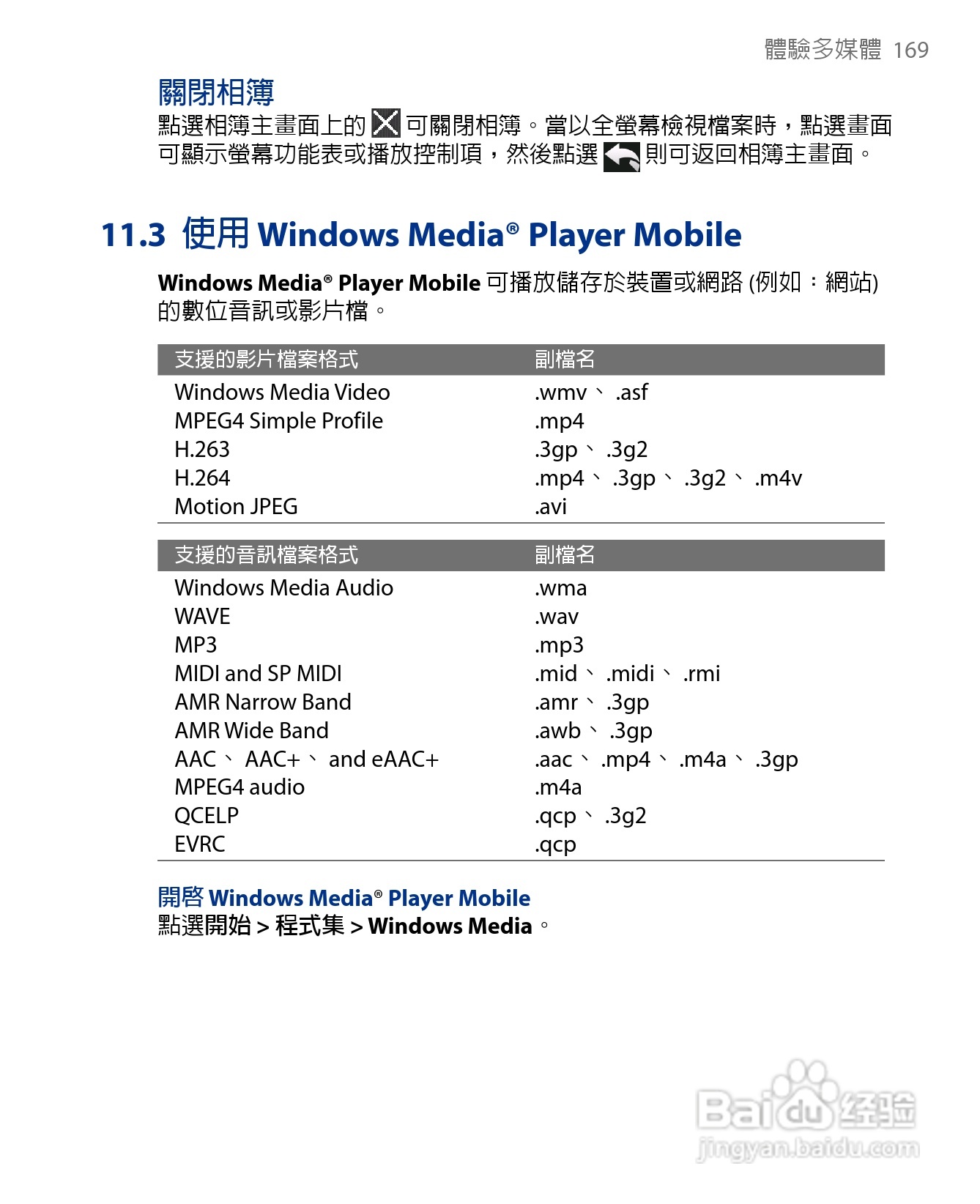 體驗多媒體 169

關閉相簿

點選相簿主畫面上的 可關閉相簿。當以全螢幕檢視檔案時，點選畫面可顯示螢幕功能表或播放控制項，然後點選 則可返回相簿主畫面。

11.3 使用 Windows Media® Player Mobile

Windows Media® Player Mobile 可播放儲存於裝置或網路 (例如：網站) 的數位音訊或影片檔。

| 支援的影片檔案格式 | 副檔名 |
|---|---|
| Windows Media Video | .wmv、.asf |
| MPEG4 Simple Profile | .mp4 |
| H.263 | .3gp、.3g2 |
| H.264 | .mp4、.3gp、.3g2、.m4v |
| Motion JPEG | .avi |

| 支援的音訊檔案格式 | 副檔名 |
|---|---|
| Windows Media Audio | .wma |
| WAVE | .wav |
| MP3 | .mp3 |
| MIDI and SP MIDI | .mid、.midi、.rmi |
| AMR Narrow Band | .amr、.3gp |
| AMR Wide Band | .awb、.3gp |
| AAC、AAC+、and eAAC+ | .aac、.mp4、.m4a、.3gp |
| MPEG4 audio | .m4a |
| QCELP | .qcp、.3g2 |
| EVRC | .qcp |

開啓 Windows Media® Player Mobile

點選開始 > 程式集 > Windows Media。

Baidu 经验
jingyan.baidu.com